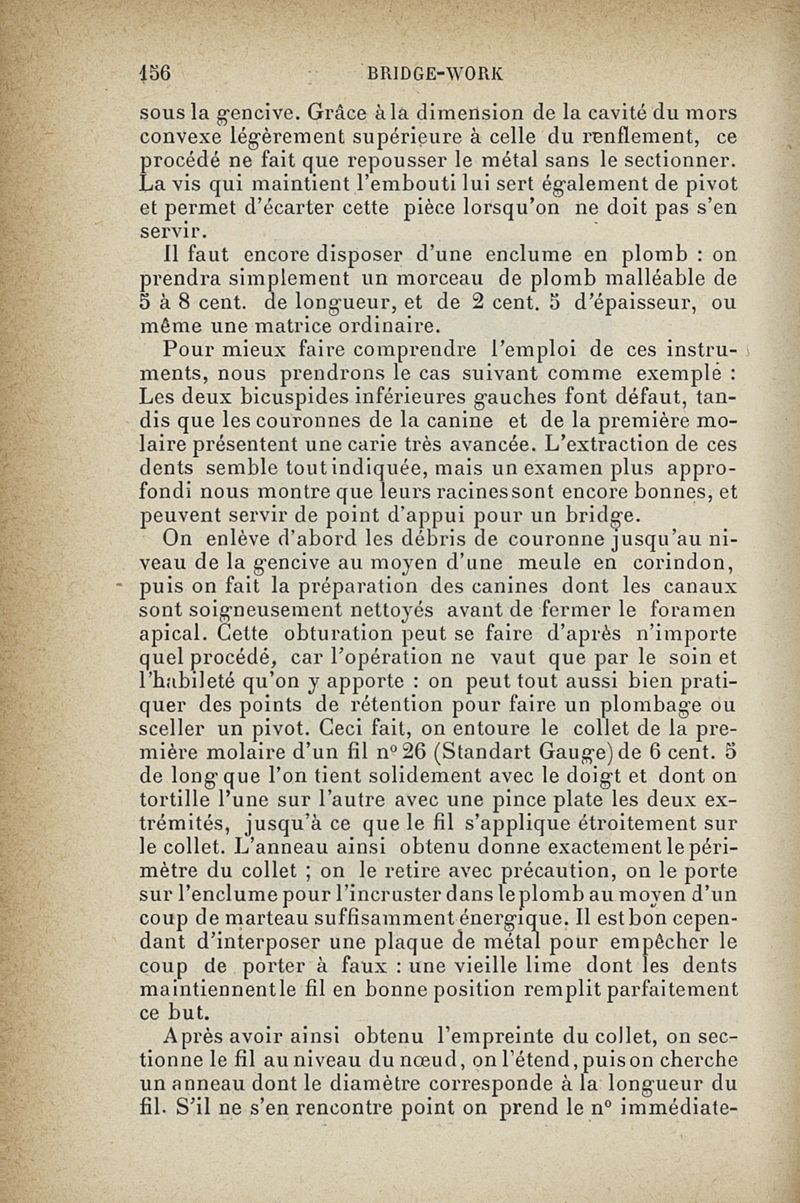 156 BRIDGE-WORK

sous la gencive. Grâce à la dimension de la cavité du mors convexe légèrement supérieure à celle du renflement, ce procédé ne fait que repousser le métal sans le sectionner. La vis qui maintient l'embouti lui sert également de pivot et permet d'écarter cette pièce lorsqu'on ne doit pas s'en servir.

Il faut encore disposer d'une enclume en plomb : on prendra simplement un morceau de plomb malléable de 5 à 8 cent. de longueur, et de 2 cent. 5 d'épaisseur, ou même une matrice ordinaire.

Pour mieux faire comprendre l'emploi de ces instruments, nous prendrons le cas suivant comme exemple : Les deux bicuspides inférieures gauches font défaut, tandis que les couronnes de la canine et de la première molaire présentent une carie très avancée. L'extraction de ces dents semble tout indiquée, mais un examen plus approfondi nous montre que leurs racines sont encore bonnes, et peuvent servir de point d'appui pour un bridge.

On enlève d'abord les débris de couronne jusqu'au niveau de la gencive au moyen d'une meule en corindon, puis on fait la préparation des canines dont les canaux sont soigneusement nettoyés avant de fermer le foramen apical. Cette obturation peut se faire d'après n'importe quel procédé, car l'opération ne vaut que par le soin et l'habileté qu'on y apporte : on peut tout aussi bien pratiquer des points de rétention pour faire un plombage ou sceller un pivot. Ceci fait, on entoure le collet de la première molaire d'un fil n° 26 (Standart Gauge) de 6 cent. 5 de long que l'on tient solidement avec le doigt et dont on tortille l'une sur l'autre avec une pince plate les deux extrémités, jusqu'à ce que le fil s'applique étroitement sur le collet. L'anneau ainsi obtenu donne exactement le périmètre du collet ; on le retire avec précaution, on le porte sur l'enclume pour l'incruster dans le plomb au moyen d'un coup de marteau suffisamment énergique. Il est bon cependant d'interposer une plaque de métal pour empêcher le coup de porter à faux : une vieille lime dont les dents maintiennent le fil en bonne position remplit parfaitement ce but.

Après avoir ainsi obtenu l'empreinte du collet, on sectionne le fil au niveau du nœud, on l'étend, puis on cherche un anneau dont le diamètre corresponde à la longueur du fil. S'il ne s'en rencontre point on prend le n° immédiate-